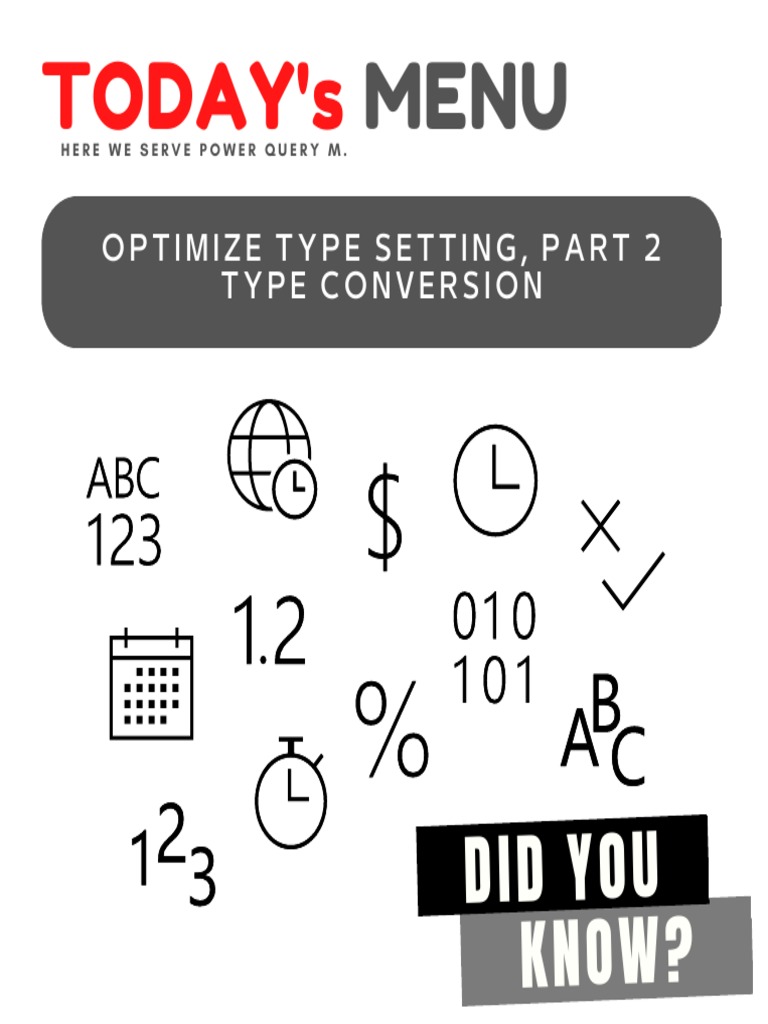 TODAY's MENU
HERE WE SERVE POWER QUERY M.

OPTIMIZE TYPE SETTING, PART 2
TYPE CONVERSION

ABC
123

$

1.2

010
101

%

ABC

123

DID YOU
KNOW?